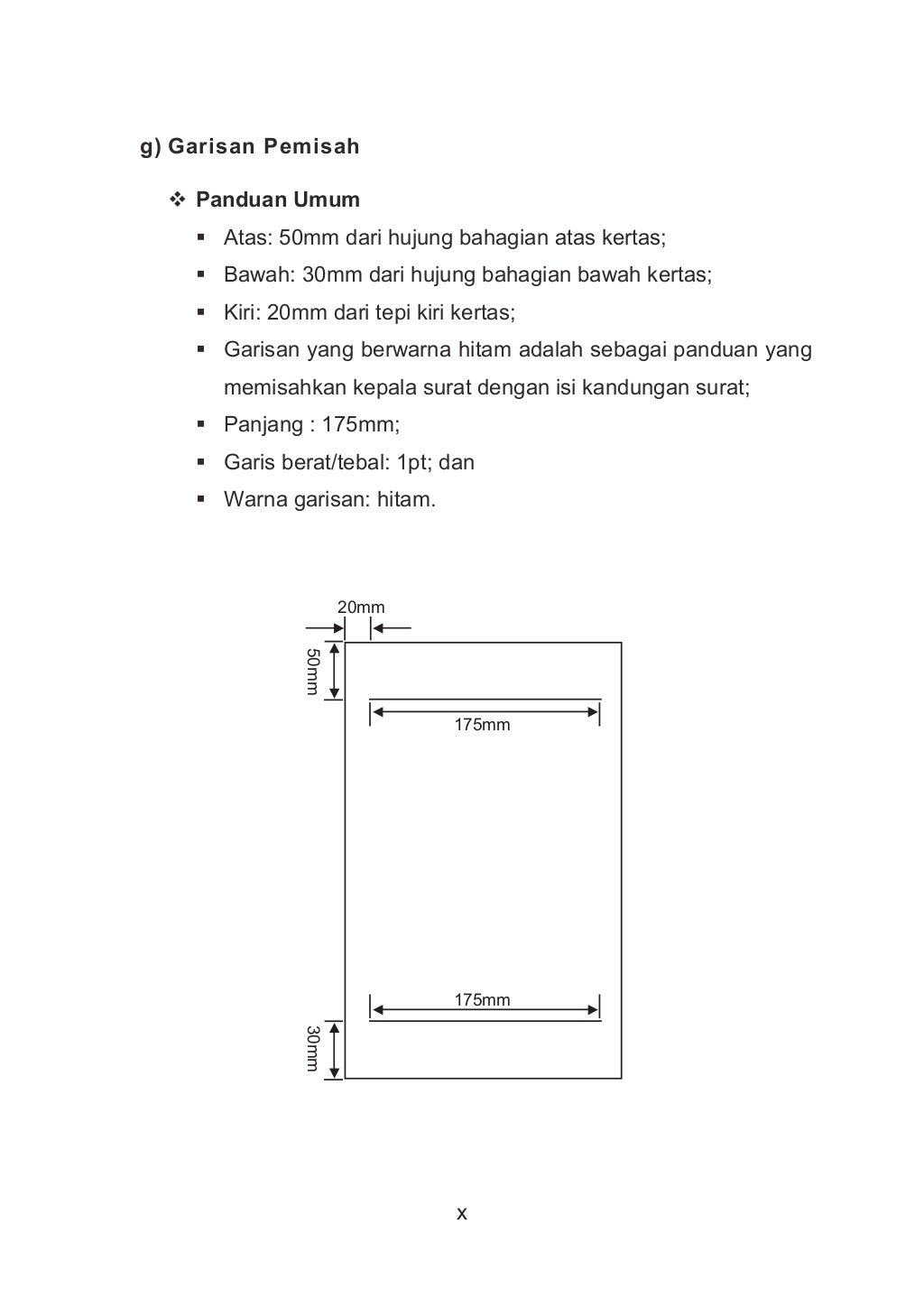 g) Garisan Pemisah

❖ Panduan Umum

▪ Atas: 50mm dari hujung bahagian atas kertas;

▪ Bawah: 30mm dari hujung bahagian bawah kertas;

▪ Kiri: 20mm dari tepi kiri kertas;

▪ Garisan yang berwarna hitam adalah sebagai panduan yang memisahkan kepala surat dengan isi kandungan surat;

▪ Panjang : 175mm;

▪ Garis berat/tebal: 1pt; dan

▪ Warna garisan: hitam.

20mm

50mm

175mm

175mm

30mm

x